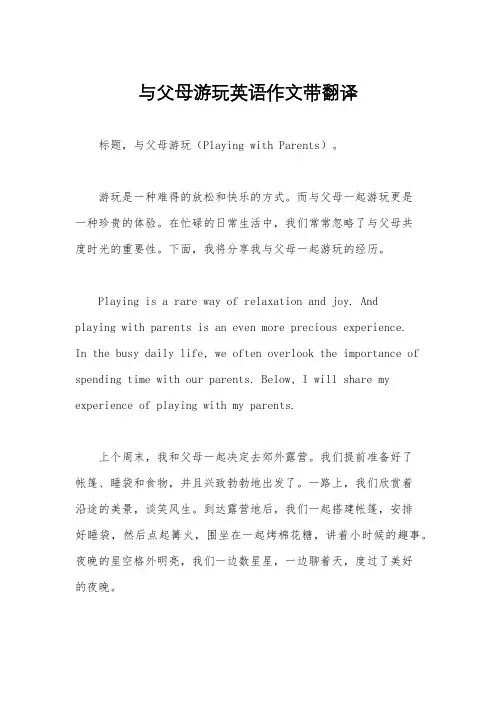 与父母游玩英语作文带翻译

标题，与父母游玩（Playing with Parents）。

游玩是一种难得的放松和快乐的方式。而与父母一起游玩更是一种珍贵的体验。在忙碌的日常生活中，我们常常忽略了与父母共度时光的重要性。下面，我将分享我与父母一起游玩的经历。

Playing is a rare way of relaxation and joy. And playing with parents is an even more precious experience. In the busy daily life, we often overlook the importance of spending time with our parents. Below, I will share my experience of playing with my parents.

上个周末，我和父母一起决定去郊外露营。我们提前准备好了帐篷、睡袋和食物，并且兴致勃勃地出发了。一路上，我们欣赏着沿途的美景，谈笑风生。到达露营地后，我们一起搭建帐篷，安排好睡袋，然后点起篝火，围坐在一起烤棉花糖，讲着小时候的趣事。夜晚的星空格外明亮，我们一边数星星，一边聊着天，度过了美好的夜晚。